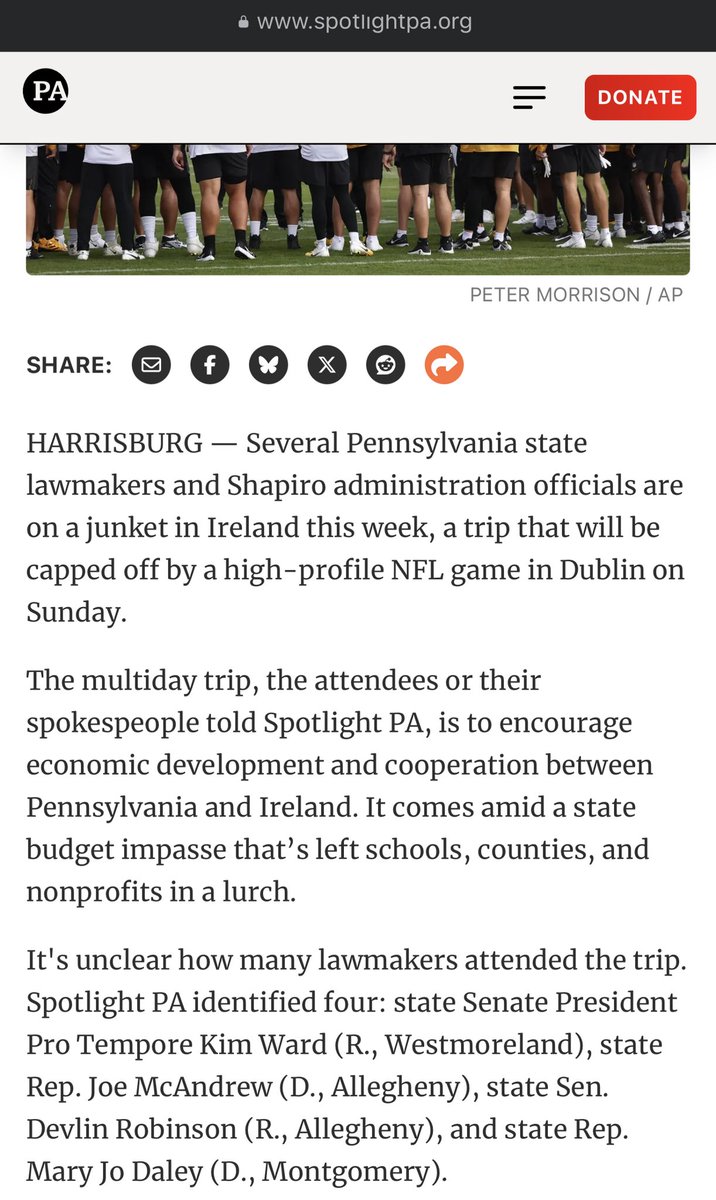 www.spotlightpa.org

PA

DONATE

PETER MORRISON / AP

SHARE:

HARRISBURG — Several Pennsylvania state lawmakers and Shapiro administration officials are on a junket in Ireland this week, a trip that will be capped off by a high-profile NFL game in Dublin on Sunday.

The multiday trip, the attendees or their spokespeople told Spotlight PA, is to encourage economic development and cooperation between Pennsylvania and Ireland. It comes amid a state budget impasse that's left schools, counties, and nonprofits in a lurch.

It's unclear how many lawmakers attended the trip. Spotlight PA identified four: state Senate President Pro Tempore Kim Ward (R., Westmoreland), state Rep. Joe McAndrew (D., Allegheny), state Sen. Devlin Robinson (R., Allegheny), and state Rep. Mary Jo Daley (D., Montgomery).